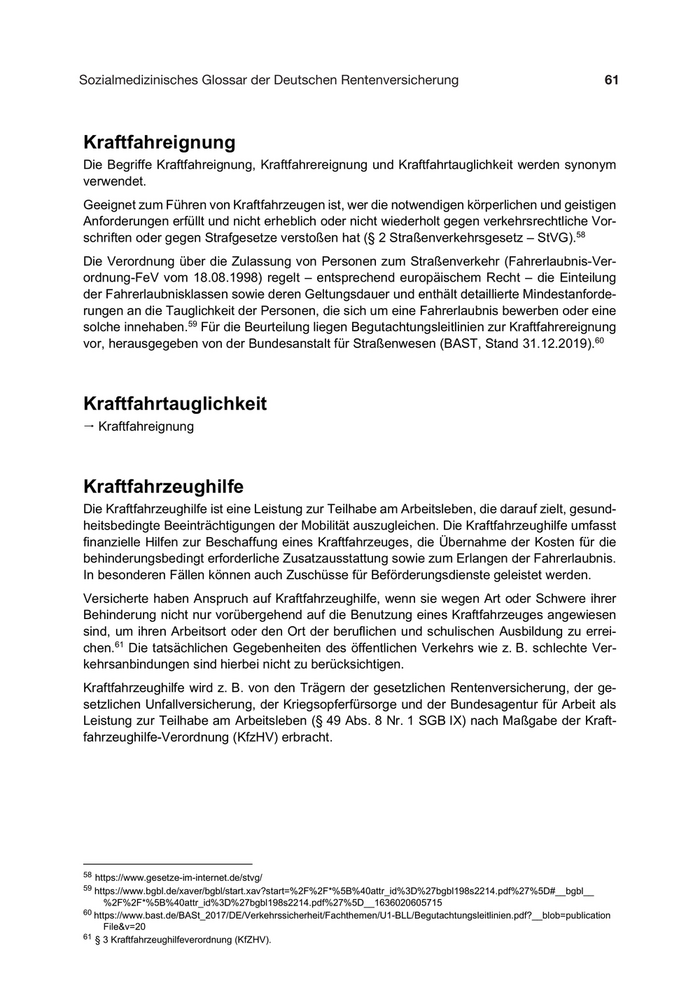 Sozialmedizinisches Glossar der Deutschen Rentenversicherung 61

Kraftfahreignung

Die Begriffe Kraftfahreignung, Kraftfahrereignung und Kraftfahrtauglichkeit werden synonym verwendet.

Geeignet zum Führen von Kraftfahrzeugen ist, wer die notwendigen körperlichen und geistigen Anforderungen erfüllt und nicht erheblich oder nicht wiederholt gegen verkehrsrechtliche Vorschriften oder gegen Strafgesetze verstoßen hat (§ 2 Straßenverkehrsgesetz – StVG).$^{58}$

Die Verordnung über die Zulassung von Personen zum Straßenverkehr (Fahrerlaubnis-Verordnung-FeV vom 18.08.1998) regelt – entsprechend europäischem Recht – die Einteilung der Fahrerlaubnisklassen sowie deren Geltungsdauer und enthält detaillierte Mindestanforderungen an die Tauglichkeit der Personen, die sich um eine Fahrerlaubnis bewerben oder eine solche innehaben.$^{59}$ Für die Beurteilung liegen Begutachtungsleitlinien zur Kraftfahrereignung vor, herausgegeben von der Bundesanstalt für Straßenwesen (BAST, Stand 31.12.2019).$^{60}$

Kraftfahrtauglichkeit

→ Kraftfahreignung

Kraftfahrzeughilfe

Die Kraftfahrzeughilfe ist eine Leistung zur Teilhabe am Arbeitsleben, die darauf zielt, gesundheitsbedingte Beeinträchtigungen der Mobilität auszugleichen. Die Kraftfahrzeughilfe umfasst finanzielle Hilfen zur Beschaffung eines Kraftfahrzeuges, die Übernahme der Kosten für die behinderungsbedingt erforderliche Zusatzausstattung sowie zum Erlangen der Fahrerlaubnis. In besonderen Fällen können auch Zuschüsse für Beförderungsdienste geleistet werden.

Versicherte haben Anspruch auf Kraftfahrzeughilfe, wenn sie wegen Art oder Schwere ihrer Behinderung nicht nur vorübergehend auf die Benutzung eines Kraftfahrzeuges angewiesen sind, um ihren Arbeitsort oder den Ort der beruflichen und schulischen Ausbildung zu erreichen.$^{61}$ Die tatsächlichen Gegebenheiten des öffentlichen Verkehrs wie z. B. schlechte Verkehrsanbindungen sind hierbei nicht zu berücksichtigen.

Kraftfahrzeughilfe wird z. B. von den Trägern der gesetzlichen Rentenversicherung, der gesetzlichen Unfallversicherung, der Kriegsopferfürsorge und der Bundesagentur für Arbeit als Leistung zur Teilhabe am Arbeitsleben (§ 49 Abs. 8 Nr. 1 SGB IX) nach Maßgabe der Kraftfahrzeughilfe-Verordnung (KfzHV) erbracht.

$^{58}$ https://www.gesetze-im-internet.de/stvg/
$^{59}$ https://www.bgbl.de/xaver/bgbl/start.xav?start=%2F%2F*%5B%40attr_id%3D%27bgbl198s2214.pdf%27%5D#__bgbl__%2F%2F*%5B%40attr_id%3D%27bgbl198s2214.pdf%27%5D__1636020605715
$^{60}$ https://www.bast.de/BASt_2017/DE/Verkehrssicherheit/Fachthemen/U1-BLL/Begutachtungsleitlinien.pdf?__blob=publicationFile&v=20
$^{61}$ § 3 Kraftfahrzeughilfeverordnung (KfZHV).